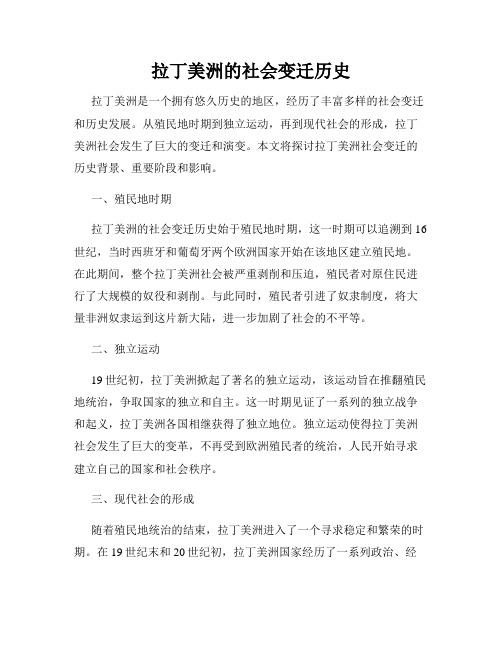 拉丁美洲的社会变迁历史

拉丁美洲是一个拥有悠久历史的地区，经历了丰富多样的社会变迁和历史发展。从殖民地时期到独立运动，再到现代社会的形成，拉丁美洲社会发生了巨大的变迁和演变。本文将探讨拉丁美洲社会变迁的历史背景、重要阶段和影响。

一、殖民地时期

拉丁美洲的社会变迁历史始于殖民地时期，这一时期可以追溯到16世纪，当时西班牙和葡萄牙两个欧洲国家开始在该地区建立殖民地。在此期间，整个拉丁美洲社会被严重剥削和压迫，殖民者对原住民进行了大规模的奴役和剥削。与此同时，殖民者引进了奴隶制度，将大量非洲奴隶运到这片新大陆，进一步加剧了社会的不平等。

二、独立运动

19世纪初，拉丁美洲掀起了著名的独立运动，该运动旨在推翻殖民地统治，争取国家的独立和自主。这一时期见证了一系列的独立战争和起义，拉丁美洲各国相继获得了独立地位。独立运动使得拉丁美洲社会发生了巨大的变革，不再受到欧洲殖民者的统治，人民开始寻求建立自己的国家和社会秩序。

三、现代社会的形成

随着殖民地统治的结束，拉丁美洲进入了一个寻求稳定和繁荣的时期。在19世纪末和20世纪初，拉丁美洲国家经历了一系列政治、经